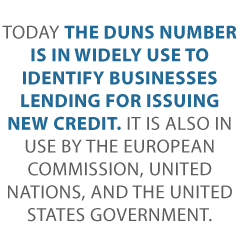 TODAY THE DUNS NUMBER IS IN WIDELY USE TO IDENTIFY BUSINESSES LENDING FOR ISSUING NEW CREDIT. IT IS ALSO IN USE BY THE EUROPEAN COMMISSION, UNITED NATIONS, AND THE UNITED STATES GOVERNMENT.